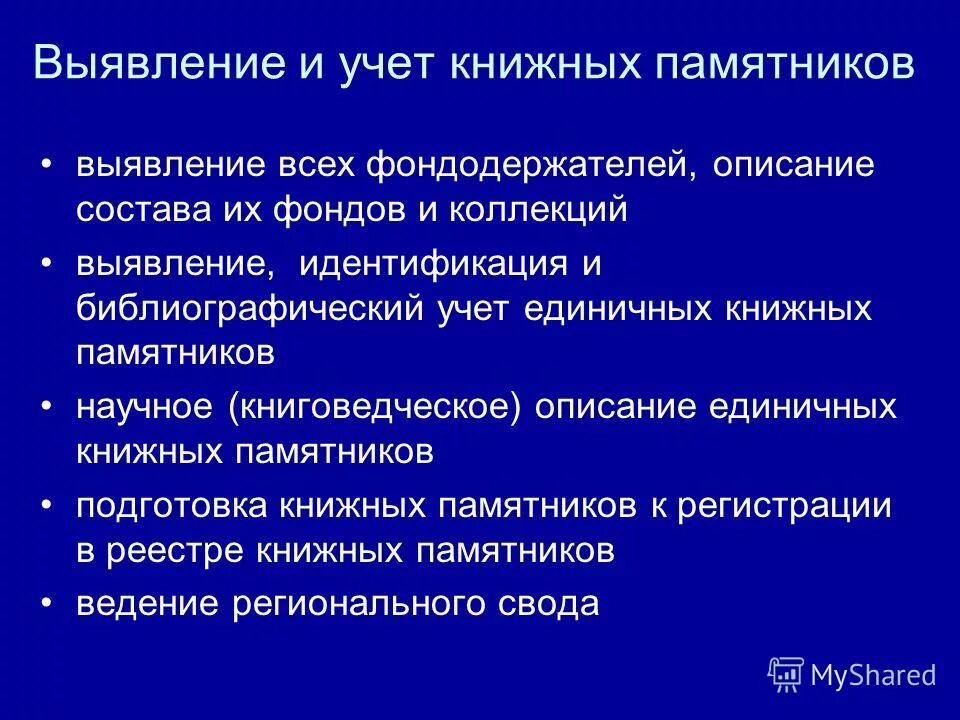 Выявление и учет книжных памятников

• выявление всех фондодержателей, описание состава их фондов и коллекций

• выявление, идентификация и библиографический учет единичных книжных памятников

• научное (книговедческое) описание единичных книжных памятников

• подготовка книжных памятников к регистрации в реестре книжных памятников

• ведение регионального свода

MyShared